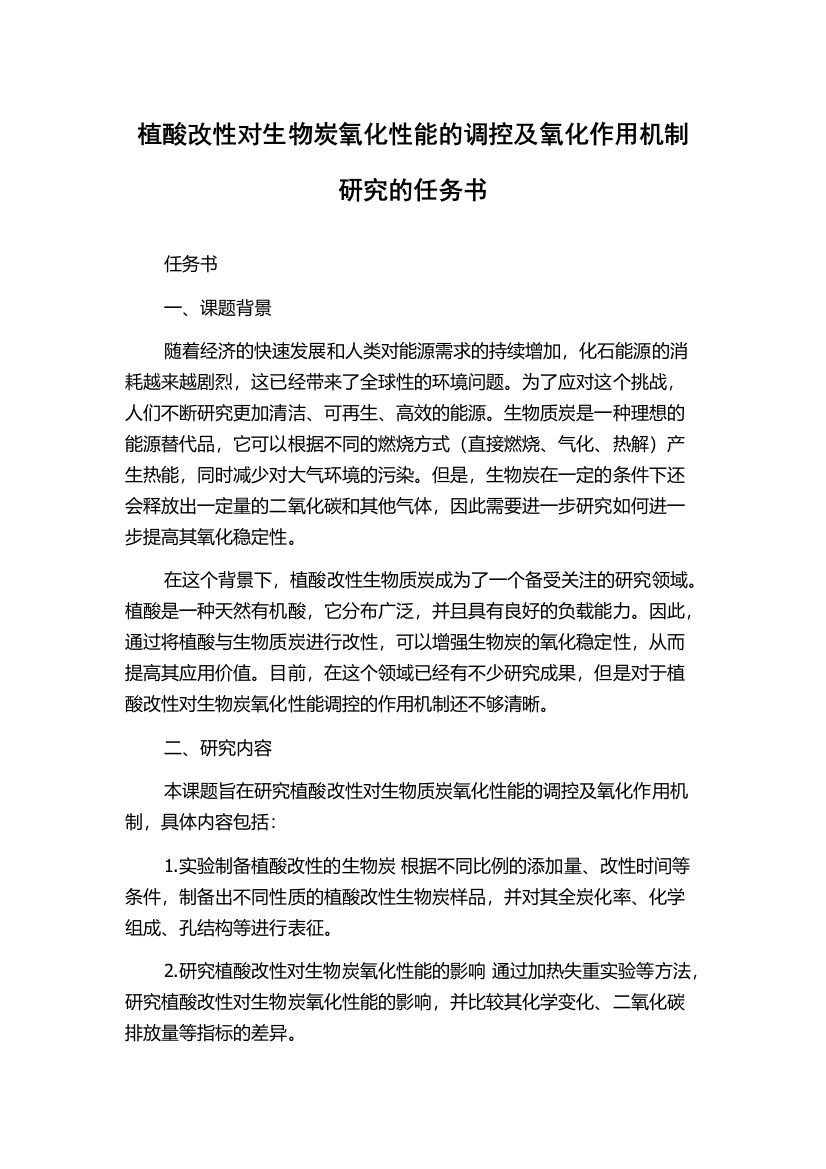 植酸改性对生物炭氧化性能的调控及氧化作用机制研究的任务书

任务书

一、课题背景

随着经济的快速发展和人类对能源需求的持续增加，化石能源的消耗越来越剧烈，这已经带来了全球性的环境问题。为了应对这个挑战，人们不断研究更加清洁、可再生、高效的能源。生物质炭是一种理想的能源替代品，它可以根据不同的燃烧方式（直接燃烧、气化、热解）产生热能，同时减少对大气环境的污染。但是，生物炭在一定的条件下还会释放出一定量的二氧化碳和其他气体，因此需要进一步研究如何进一步提高其氧化稳定性。

在这个背景下，植酸改性生物质炭成为了一个备受关注的研究领域。植酸是一种天然有机酸，它分布广泛，并且具有良好的负载能力。因此，通过将植酸与生物质炭进行改性，可以增强生物炭的氧化稳定性，从而提高其应用价值。目前，在这个领域已经有不少研究成果，但是对于植酸改性对生物炭氧化性能调控的作用机制还不够清晰。

二、研究内容

本课题旨在研究植酸改性对生物质炭氧化性能的调控及氧化作用机制，具体内容包括：

1.实验制备植酸改性的生物炭 根据不同比例的添加量、改性时间等条件，制备出不同性质的植酸改性生物炭样品，并对其全炭化率、化学组成、孔结构等进行表征。

2.研究植酸改性对生物炭氧化性能的影响 通过加热失重实验等方法，研究植酸改性对生物炭氧化性能的影响，并比较其化学变化、二氧化碳排放量等指标的差异。